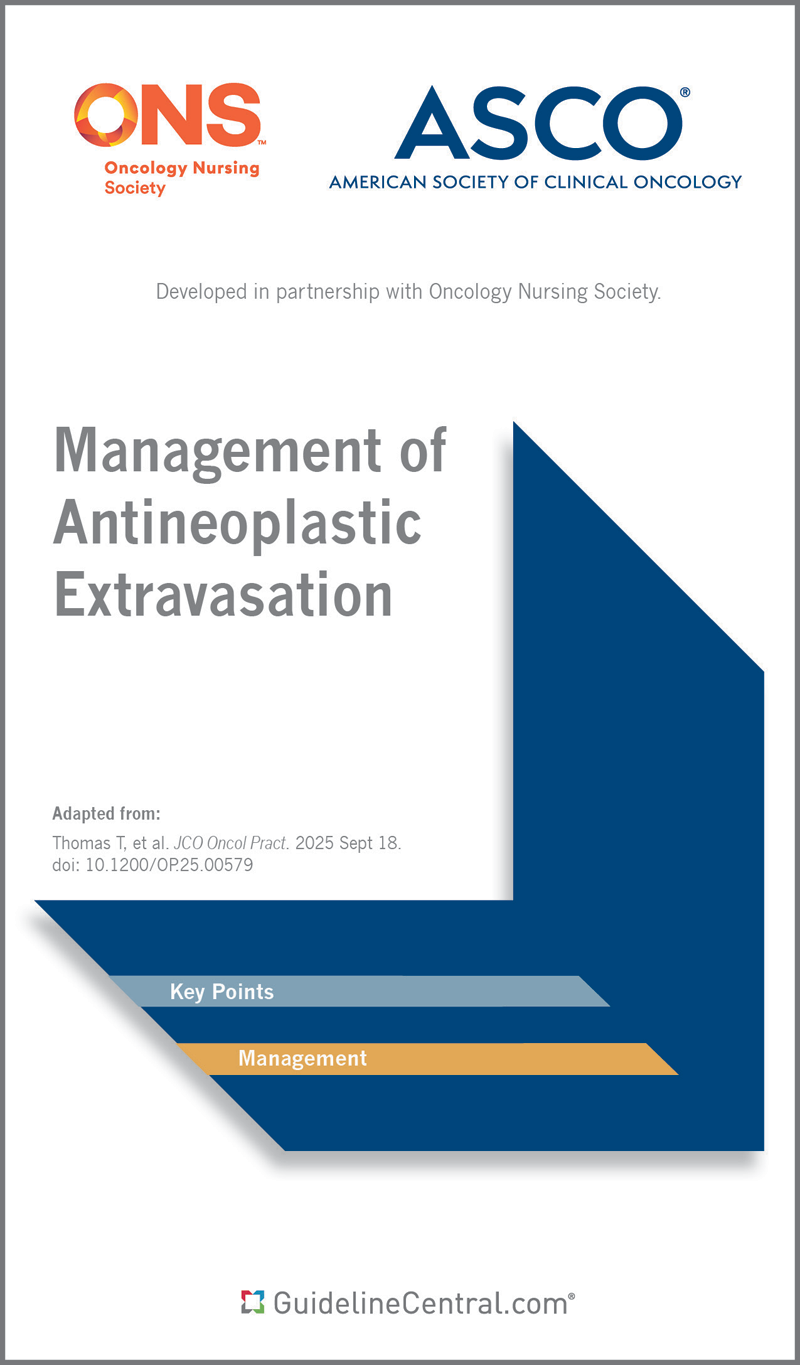 ONS™
Oncology Nursing Society

ASCO®
AMERICAN SOCIETY OF CLINICAL ONCOLOGY

Developed in partnership with Oncology Nursing Society.

Management of Antineoplastic Extravasation

Adapted from:
Thomas T, et al. JCO Oncol Pract. 2025 Sept 18. doi: 10.1200/OP.25.00579

Key Points

Management

GuidelineCentral.com®